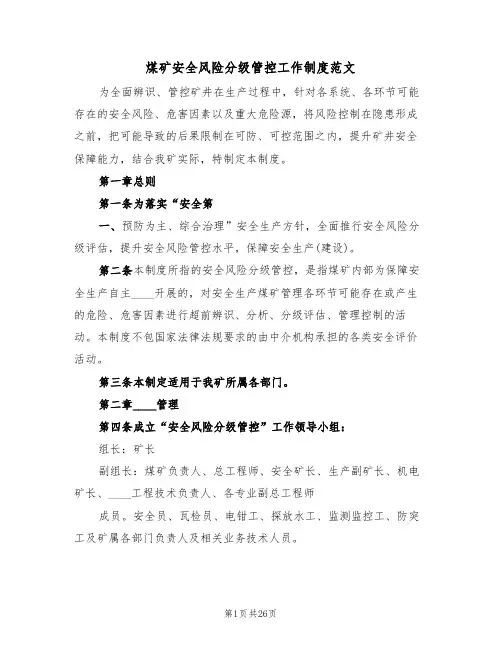 煤矿安全风险分级管控工作制度范文

为全面辨识、管控矿井在生产过程中，针对各系统、各环节可能存在的安全风险、危害因素以及重大危险源，将风险控制在隐患形成之前，把可能导致的后果限制在可防、可控范围之内，提升矿井安全保障能力，结合我矿实际，特制定本制度。

第一章总则

第一条为落实“安全第

一、预防为主、综合治理”安全生产方针，全面推行安全风险分级评估，提升安全风险管控水平，保障安全生产(建设)。

第二条本制度所指的安全风险分级管控，是指煤矿内部为保障安全生产自主____开展的，对安全生产煤矿管理各环节可能存在或产生的危险、危害因素进行超前辨识、分析、分级评估、管理控制的活动。本制度不包国家法律法规要求的由中介机构承担的各类安全评价活动。

第三条本制定适用于我矿所属各部门。

第二章____管理

第四条成立“安全风险分级管控”工作领导小组：

组长：矿长

副组长：煤矿负责人、总工程师、安全矿长、生产副矿长、机电矿长、____工程技术负责人、各专业副总工程师

成员。安全员、瓦检员、电钳工、探放水工、监测监控工、防突工及矿属各部门负责人及相关业务技术人员。

第1页共26页